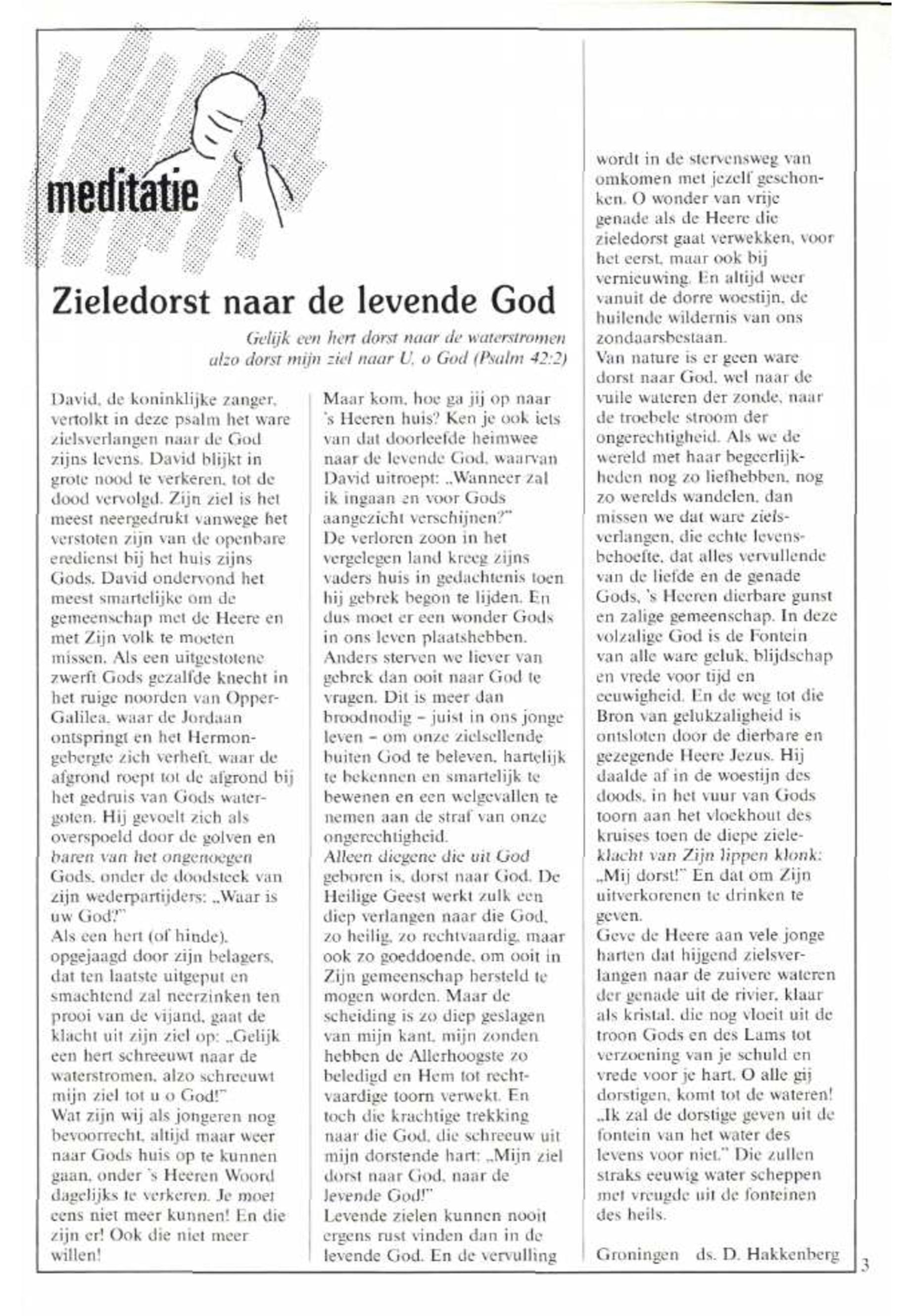 meditatie

Zieledorst naar de levende God

Gelijk een hert dorst naar de waterstromen alzo dorst mijn ziel naar U, o God (Psalm 42:2)

David, de koninklijke zanger, vertolkt in deze psalm het ware zielsverlangen naar de God zijns levens. David blijkt in grote nood te verkeren, tot de dood vervolgd. Zijn ziel is het meest neergedrukt vanwege het verstoten zijn van de openbare eredienst bij het huis zijns Gods. David ondervond het meest smartelijke om de gemeenschap met de Heere en met Zijn volk te moeten missen. Als een uitgestotene zwerft Gods gezalfde knecht in het ruige noorden van Opper-Galilea, waar de Jordaan ontspringt en het Hermongebergte zich verheft, waar de afgrond roept tot de afgrond bij het gedruis van Gods watergoten. Hij gevoelt zich als overspoeld door de golven en baren van het ongenoegen Gods, onder de doodsteek van zijn wederpartijders: „Waar is uw God?"
Als een hert (of hinde), opgejaagd door zijn belagers, dat ten laatste uitgeput en smachtend zal neerzinken ten prooi van de vijand, gaat de klacht uit zijn ziel op: „Gelijk een hert schreeuwt naar de waterstromen, alzo schreeuwt mijn ziel tot u o God!"
Wat zijn wij als jongeren nog bevoorrecht, altijd maar weer naar Gods huis op te kunnen gaan, onder 's Heeren Woord dagelijks te verkeren. Je moet eens niet meer kunnen! En die zijn er! Ook die niet meer willen!

Maar kom, hoe ga jij op naar 's Heeren huis? Ken je ook iets van dat doorleefde heimwee naar de levende God, waarvan David uitroept: „Wanneer zal ik ingaan en voor Gods aangezicht verschijnen?"
De verloren zoon in het vergelegen land kreeg zijns vaders huis in gedachtenis toen hij gebrek begon te lijden. En dus moet er een wonder Gods in ons leven plaatshebben. Anders sterven we liever van gebrek dan ooit naar God te vragen. Dit is meer dan broodnodig – juist in ons jonge leven – om onze zielsellende buiten God te beleven, hartelijk te bekennen en smartelijk te bewenen en een welgevallen te nemen aan de straf van onze ongerechtigheid.
Alleen diegene die uit God geboren is, dorst naar God. De Heilige Geest werkt zulk een diep verlangen naar die God, zo heilig, zo rechtvaardig, maar ook zo goeddoende, om ooit in Zijn gemeenschap hersteld te mogen worden. Maar de scheiding is zo diep geslagen van mijn kant, mijn zonden hebben de Allerhoogste zo beledigd en Hem tot rechtvaardige toorn verwekt. En toch die krachtige trekking naar die God, die schreeuw uit mijn dorstende hart: „Mijn ziel dorst naar God, naar de levende God!"
Levende zielen kunnen nooit ergens rust vinden dan in de levende God. En de vervulling

wordt in de stervensweg van omkomen met jezelf geschonken. O wonder van vrije genade als de Heere die zieledorst gaat verwekken, voor het eerst, maar ook bij vernieuwing. En altijd weer vanuit de dorre woestijn, de huilende wildernis van ons zondaarsbestaan.
Van nature is er geen ware dorst naar God, wel naar de vuile wateren der zonde, naar de troebele stroom der ongerechtigheid. Als we de wereld met haar begeerlijkheden nog zo liefhebben, nog zo werelds wandelen, dan missen we dat ware zielsverlangen, die echte levensbehoefte, dat alles vervullende van de liefde en de genade Gods, 's Heeren dierbare gunst en zalige gemeenschap. In deze volzalige God is de Fontein van alle ware geluk, blijdschap en vrede voor tijd en eeuwigheid. En de weg tot die Bron van gelukzaligheid is ontsloten door de dierbare en gezegende Heere Jezus. Hij daalde af in de woestijn des doods, in het vuur van Gods toorn aan het vloekhout des kruises toen de diepe zieleklacht van Zijn lippen klonk: „Mij dorst!" En dat om Zijn uitverkorenen te drinken te geven.
Geve de Heere aan vele jonge harten dat hijgend zielsverlangen naar de zuivere wateren der genade uit de rivier, klaar als kristal, die nog vloeit uit de troon Gods en des Lams tot verzoening van je schuld en vrede voor je hart. O alle gij dorstigen, komt tot de wateren! „Ik zal de dorstige geven uit de fontein van het water des levens voor niet." Die zullen straks eeuwig water scheppen met vreugde uit de fonteinen des heils.

Groningen ds. D. Hakkenberg

3